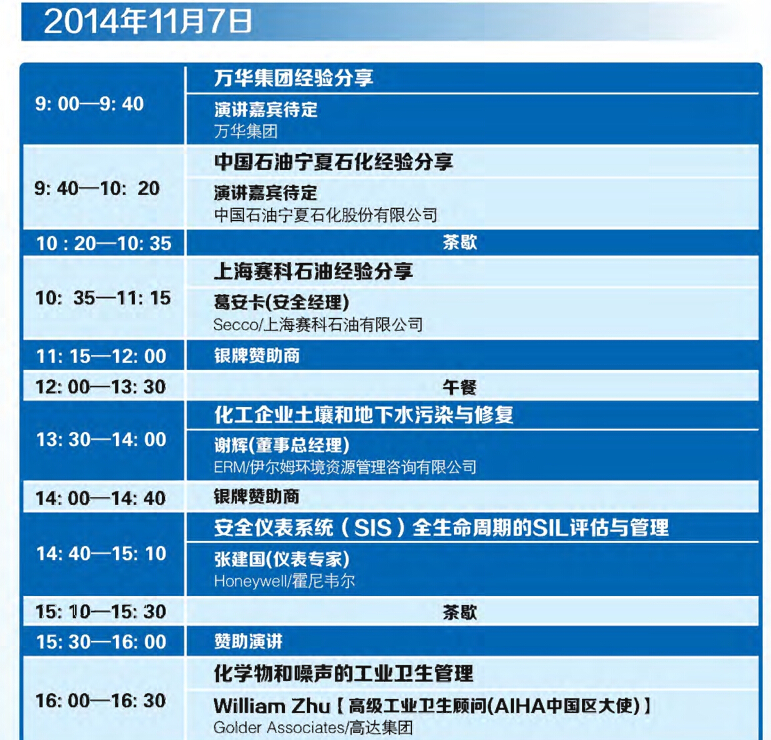 2014年11月7日

| | |
|---|---|
| 9: 00—9: 40 | 万华集团经验分享<br>演讲嘉宾待定<br>万华集团 |
| 9: 40—10: 20 | 中国石油宁夏石化经验分享<br>演讲嘉宾待定<br>中国石油宁夏石化股份有限公司 |
| 10 : 20—10: 35 | 茶歇 |
| 10: 35—11: 15 | 上海赛科石油经验分享<br>葛安卡(安全经理)<br>Secco/上海赛科石油有限公司 |
| 11: 15—12: 00 | 银牌赞助商 |
| 12: 00—13: 30 | 午餐 |
| 13: 30—14: 00 | 化工企业土壤和地下水污染与修复<br>谢辉(董事总经理)<br>ERM/伊尔姆环境资源管理咨询有限公司 |
| 14: 00—14: 40 | 银牌赞助商 |
| 14: 40—15: 10 | 安全仪表系统（SIS）全生命周期的SIL评估与管理<br>张建国(仪表专家)<br>Honeywell/霍尼韦尔 |
| 15: 10—15: 30 | 茶歇 |
| 15: 30—16: 00 | 赞助演讲 |
| 16: 00—16: 30 | 化学物和噪声的工业卫生管理<br>William Zhu【高级工业卫生顾问(AIHA中国区大使)】<br>Golder Associates/高达集团 |